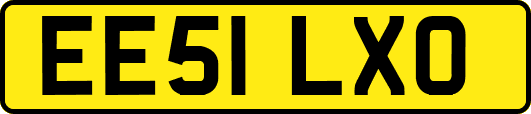 EE51 LXO